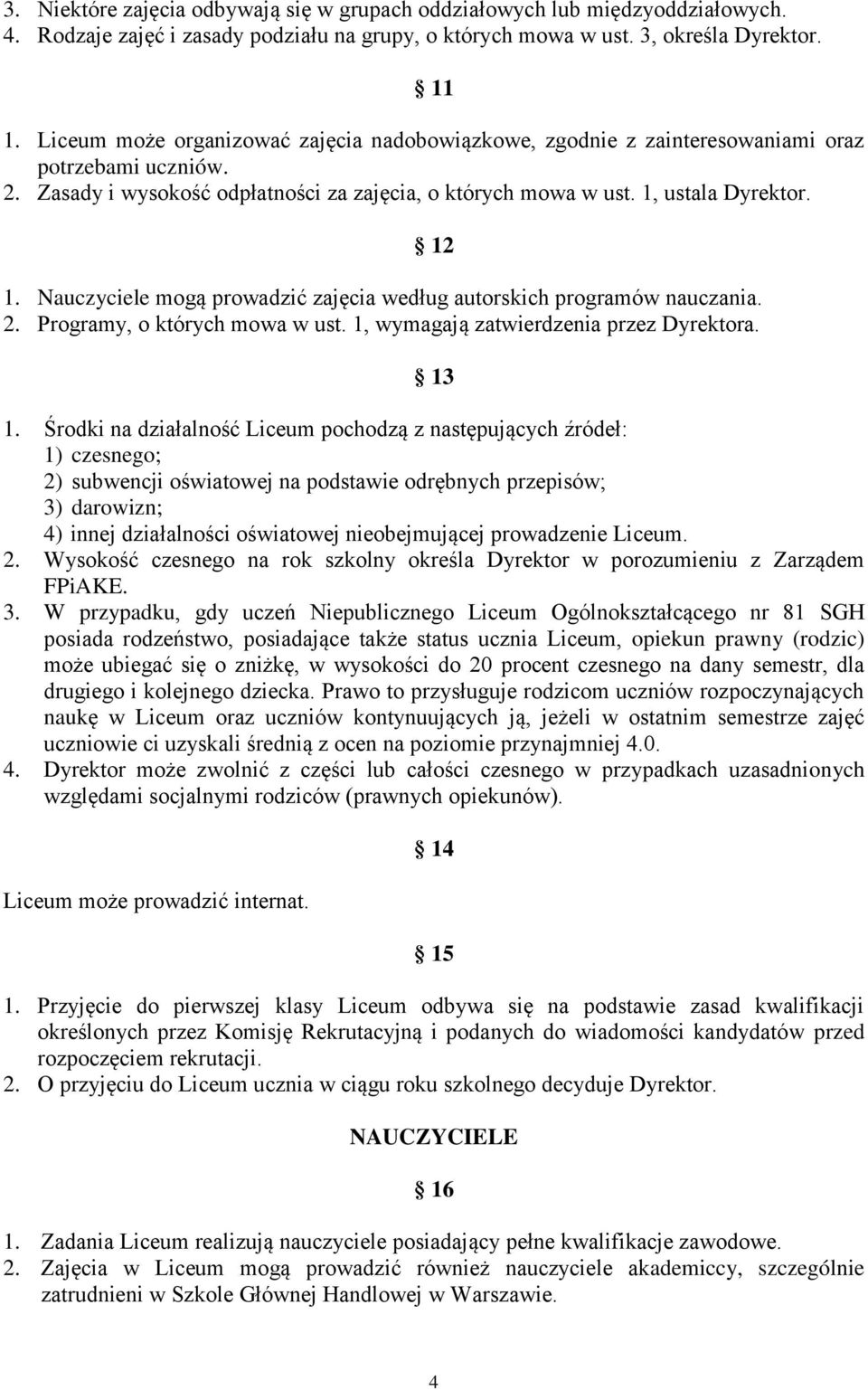 3. Niektóre zajęcia odbywają się w grupach oddziałowych lub międzyoddziałowych.
4. Rodzaje zajęć i zasady podziału na grupy, o których mowa w ust. 3, określa Dyrektor.

§ 11

1. Liceum może organizować zajęcia nadobowiązkowe, zgodnie z zainteresowaniami oraz potrzebami uczniów.
2. Zasady i wysokość odpłatności za zajęcia, o których mowa w ust. 1, ustala Dyrektor.

§ 12

1. Nauczyciele mogą prowadzić zajęcia według autorskich programów nauczania.
2. Programy, o których mowa w ust. 1, wymagają zatwierdzenia przez Dyrektora.

§ 13

1. Środki na działalność Liceum pochodzą z następujących źródeł:
1) czesnego;
2) subwencji oświatowej na podstawie odrębnych przepisów;
3) darowizn;
4) innej działalności oświatowej nieobejmującej prowadzenie Liceum.
2. Wysokość czesnego na rok szkolny określa Dyrektor w porozumieniu z Zarządem FPiAKE.
3. W przypadku, gdy uczeń Niepublicznego Liceum Ogólnokształcącego nr 81 SGH posiada rodzeństwo, posiadające także status ucznia Liceum, opiekun prawny (rodzic) może ubiegać się o zniżkę, w wysokości do 20 procent czesnego na dany semestr, dla drugiego i kolejnego dziecka. Prawo to przysługuje rodzicom uczniów rozpoczynających naukę w Liceum oraz uczniów kontynuujących ją, jeżeli w ostatnim semestrze zajęć uczniowie ci uzyskali średnią z ocen na poziomie przynajmniej 4.0.
4. Dyrektor może zwolnić z części lub całości czesnego w przypadkach uzasadnionych względami socjalnymi rodziców (prawnych opiekunów).

§ 14

Liceum może prowadzić internat.

§ 15

1. Przyjęcie do pierwszej klasy Liceum odbywa się na podstawie zasad kwalifikacji określonych przez Komisję Rekrutacyjną i podanych do wiadomości kandydatów przed rozpoczęciem rekrutacji.
2. O przyjęciu do Liceum ucznia w ciągu roku szkolnego decyduje Dyrektor.

NAUCZYCIELE

§ 16

1. Zadania Liceum realizują nauczyciele posiadający pełne kwalifikacje zawodowe.
2. Zajęcia w Liceum mogą prowadzić również nauczyciele akademiccy, szczególnie zatrudnieni w Szkole Głównej Handlowej w Warszawie.

4